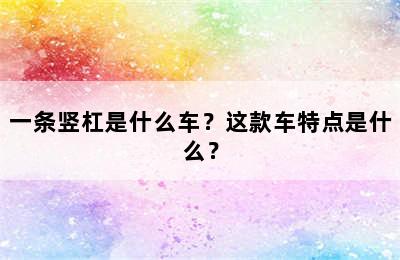 一条竖杠是什么车？这款车特点是什么？